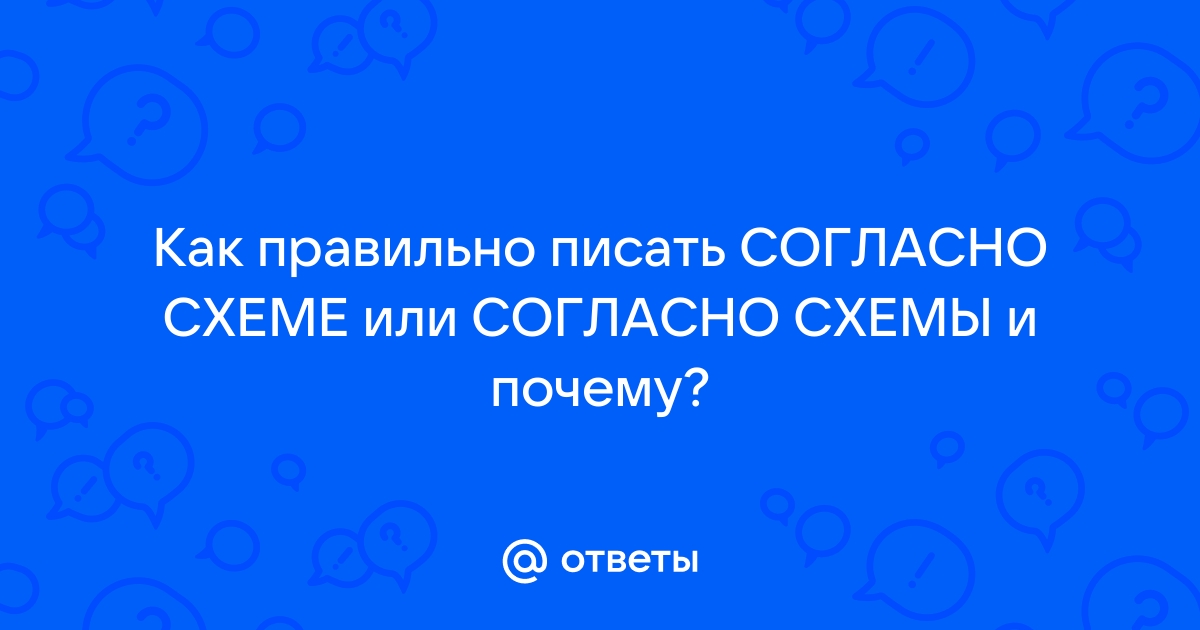 Как правильно писать СОГЛАСНО СХЕМЕ или СОГЛАСНО СХЕМЫ и почему?

@ ответы